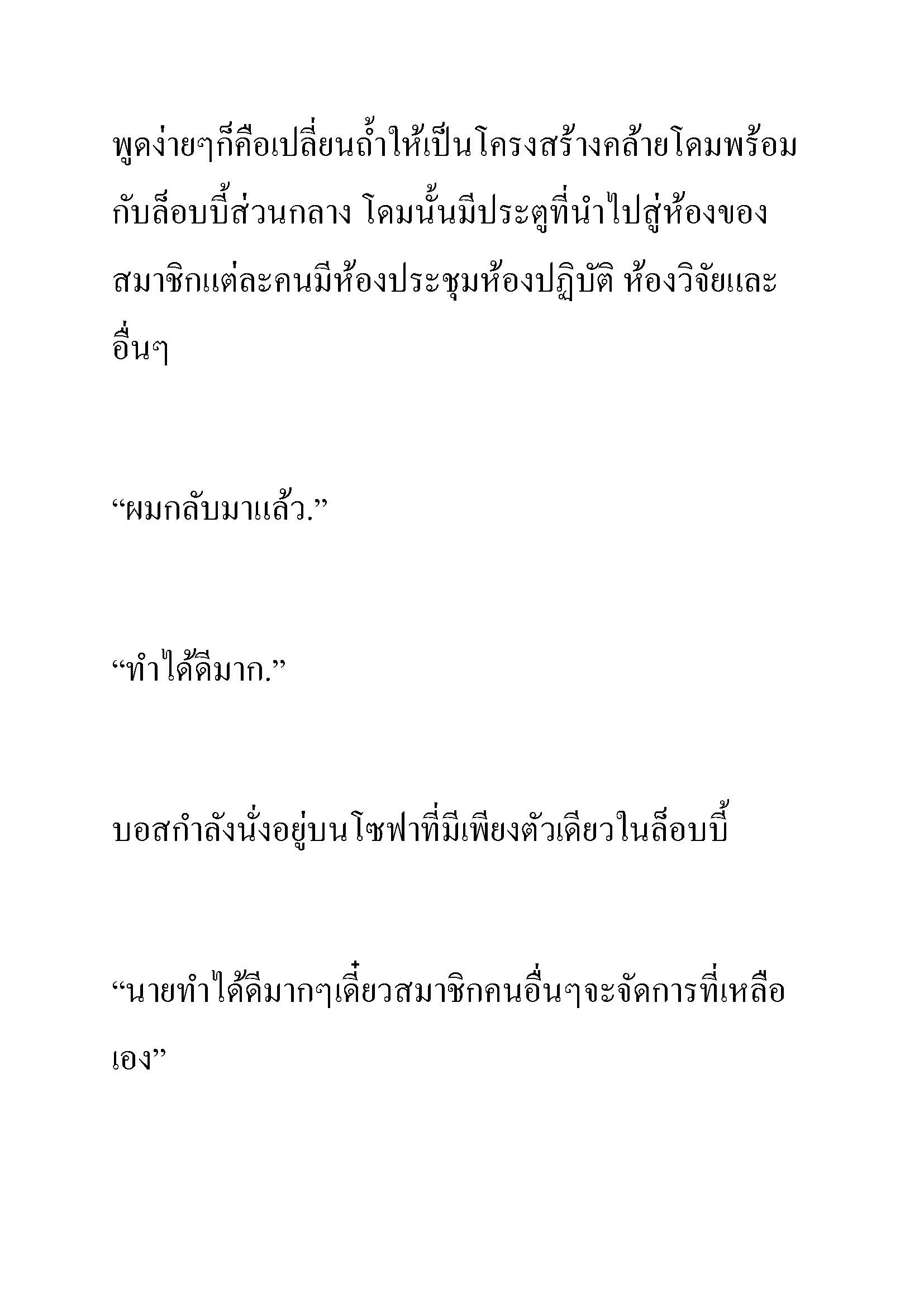 พูดง่ายๆก็คือเปลี่ยนถ้ำให้เป็นโครงสร้างคล้ายโดมพร้อมกับล็อบบี้ส่วนกลาง โดมนั้นมีประตูที่นำไปสู่ห้องของสมาชิกแต่ละคนมีห้องประชุมห้องปฏิบัติ ห้องวิจัยและอื่นๆ

“ผมกลับมาแล้ว.”

“ทำได้ดีมาก.”

บอสกำลังนั่งอยู่บนโซฟาที่มีเพียงตัวเดียวในล็อบบี้

“นายทำได้ดีมากๆเดี๋ยวสมาชิกคนอื่นๆจะจัดการที่เหลือเอง”